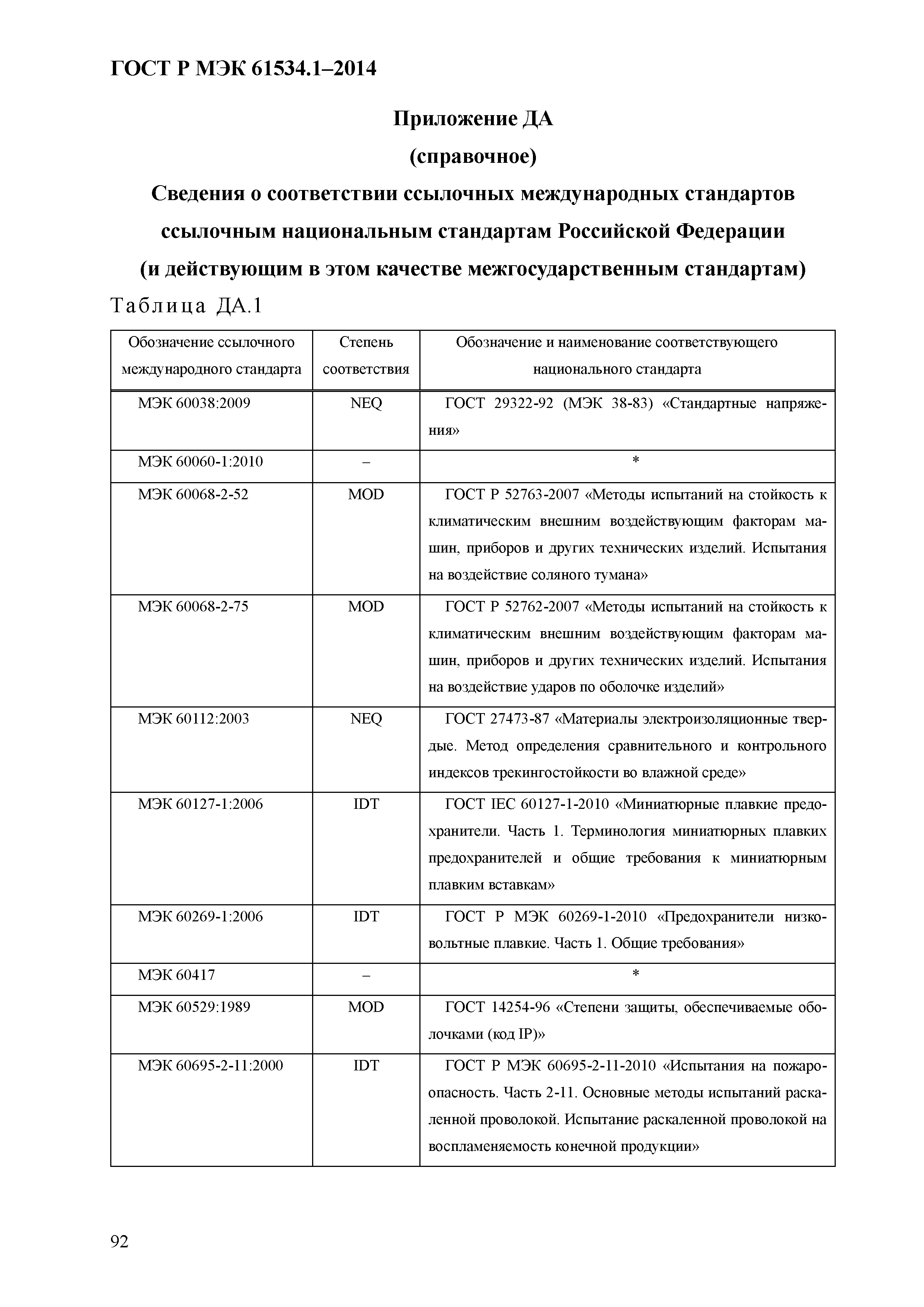 ГОСТ Р МЭК 61534.1–2014

Приложение ДА
(справочное)
Сведения о соответствии ссылочных международных стандартов ссылочным национальным стандартам Российской Федерации (и действующим в этом качестве межгосударственным стандартам)

Таблица ДА.1

| Обозначение ссылочного международного стандарта | Степень соответствия | Обозначение и наименование соответствующего национального стандарта |
|---|---|---|
| МЭК 60038:2009 | NEQ | ГОСТ 29322-92 (МЭК 38-83) «Стандартные напряжения» |
| МЭК 60060-1:2010 | – | * |
| МЭК 60068-2-52 | MOD | ГОСТ Р 52763-2007 «Методы испытаний на стойкость к климатическим внешним воздействующим факторам машин, приборов и других технических изделий. Испытания на воздействие соляного тумана» |
| МЭК 60068-2-75 | MOD | ГОСТ Р 52762-2007 «Методы испытаний на стойкость к климатическим внешним воздействующим факторам машин, приборов и других технических изделий. Испытания на воздействие ударов по оболочке изделий» |
| МЭК 60112:2003 | NEQ | ГОСТ 27473-87 «Материалы электроизоляционные твердые. Метод определения сравнительного и контрольного индексов трекингостойкости во влажной среде» |
| МЭК 60127-1:2006 | IDT | ГОСТ IEC 60127-1-2010 «Миниатюрные плавкие предохранители. Часть 1. Терминология миниатюрных плавких предохранителей и общие требования к миниатюрным плавким вставкам» |
| МЭК 60269-1:2006 | IDT | ГОСТ Р МЭК 60269-1-2010 «Предохранители низковольтные плавкие. Часть 1. Общие требования» |
| МЭК 60417 | – | * |
| МЭК 60529:1989 | MOD | ГОСТ 14254-96 «Степени защиты, обеспечиваемые оболочками (код IP)» |
| МЭК 60695-2-11:2000 | IDT | ГОСТ Р МЭК 60695-2-11-2010 «Испытания на пожароопасность. Часть 2-11. Основные методы испытаний раскаленной проволокой. Испытание раскаленной проволокой на воспламеняемость конечной продукции» |

92